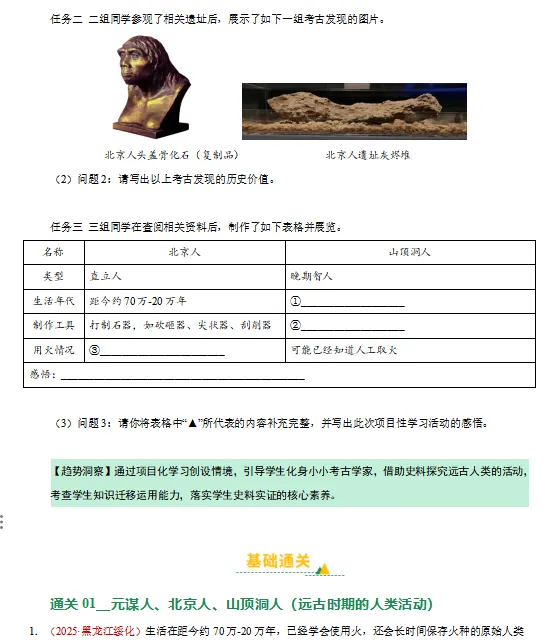 任务二 二组同学参观了相关遗址后，展示了如下一组考古发现的图片。

北京人头盖骨化石（复制品）

北京人遗址灰烬堆

（2）问题2：请写出以上考古发现的历史价值。

任务三 三组同学在查阅相关资料后，制作了如下表格并展览。

| 名称 | 北京人 | 山顶洞人 |
|---|---|---|
| 类型 | 直立人 | 晚期智人 |
| 生活年代 | 距今约70万-20万年 | ①________________ |
| 制作工具 | 打制石器，如砍砸器、尖状器、刮削器 | ②________________ |
| 用火情况 | ③________________ | 可能已经知道人工取火 |
| 感悟：________________________________ | | |

（3）问题3：请你将表格中“▲”所代表的内容补充完整，并写出此次项目性学习活动的感悟。

【趋势洞察】通过项目化学习创设情境，引导学生化身小小考古学家，借助史料探究远古人类的活动，考查学生知识迁移运用能力，落实学生史料实证的核心素养。

基础通关

通关 01__元谋人、北京人、山顶洞人（远古时期的人类活动）

1. （2025·黑龙江绥化）生活在距今约70万-20万年，已经学会使用火，还会长时间保存火种的原始人类